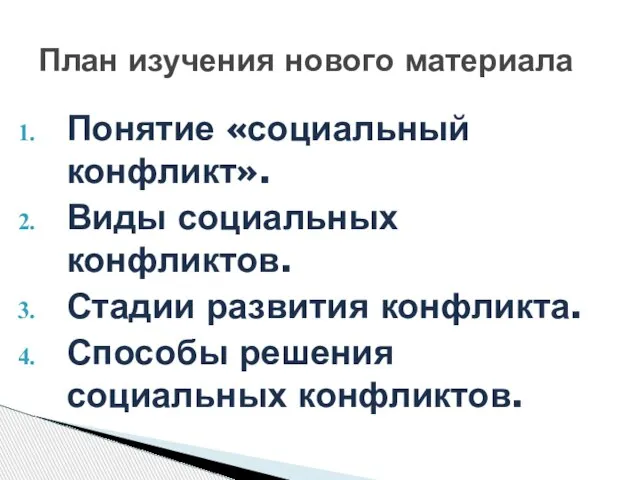 План изучения нового материала

1. Понятие «социальный конфликт».
2. Виды социальных конфликтов.
3. Стадии развития конфликта.
4. Способы решения социальных конфликтов.